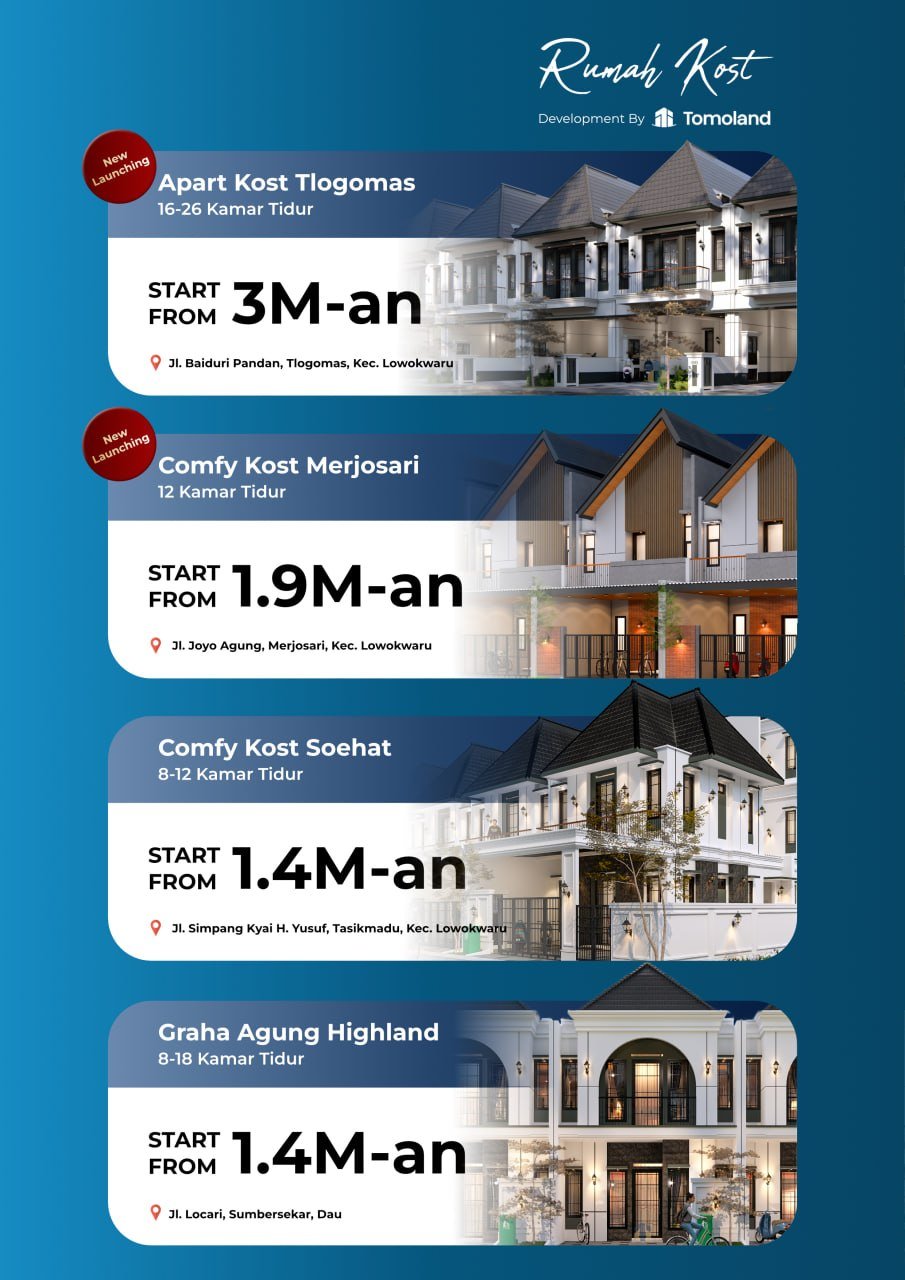 Rumah Kost

Development By Tomoland

New Launching

Apart Kost Tlogomas
16-26 Kamar Tidur

START FROM 3M-an

Jl. Baiduri Pandan, Tlogomas, Kec. Lowokwaru

New Launching

Comfy Kost Merjosari
12 Kamar Tidur

START FROM 1.9M-an

Jl. Joyo Agung, Merjosari, Kec. Lowokwaru

Comfy Kost Soehat
8-12 Kamar Tidur

START FROM 1.4M-an

Jl. Simpang Kyai H. Yusuf, Tasikmadu, Kec. Lowokwaru

Graha Agung Highland
8-18 Kamar Tidur

START FROM 1.4M-an

Jl. Locari, Sumbersekar, Dau